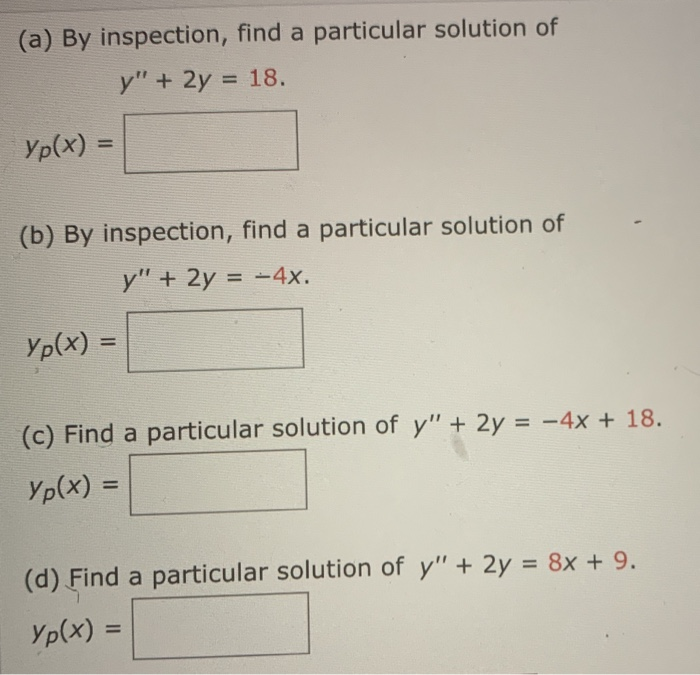 (a) By inspection, find a particular solution of

$y'' + 2y = 18.$

$y_p(x) =$

(b) By inspection, find a particular solution of

$y'' + 2y = -4x.$

$y_p(x) =$

(c) Find a particular solution of $y'' + 2y = -4x + 18.$

$y_p(x) =$

(d) Find a particular solution of $y'' + 2y = 8x + 9.$

$y_p(x) =$